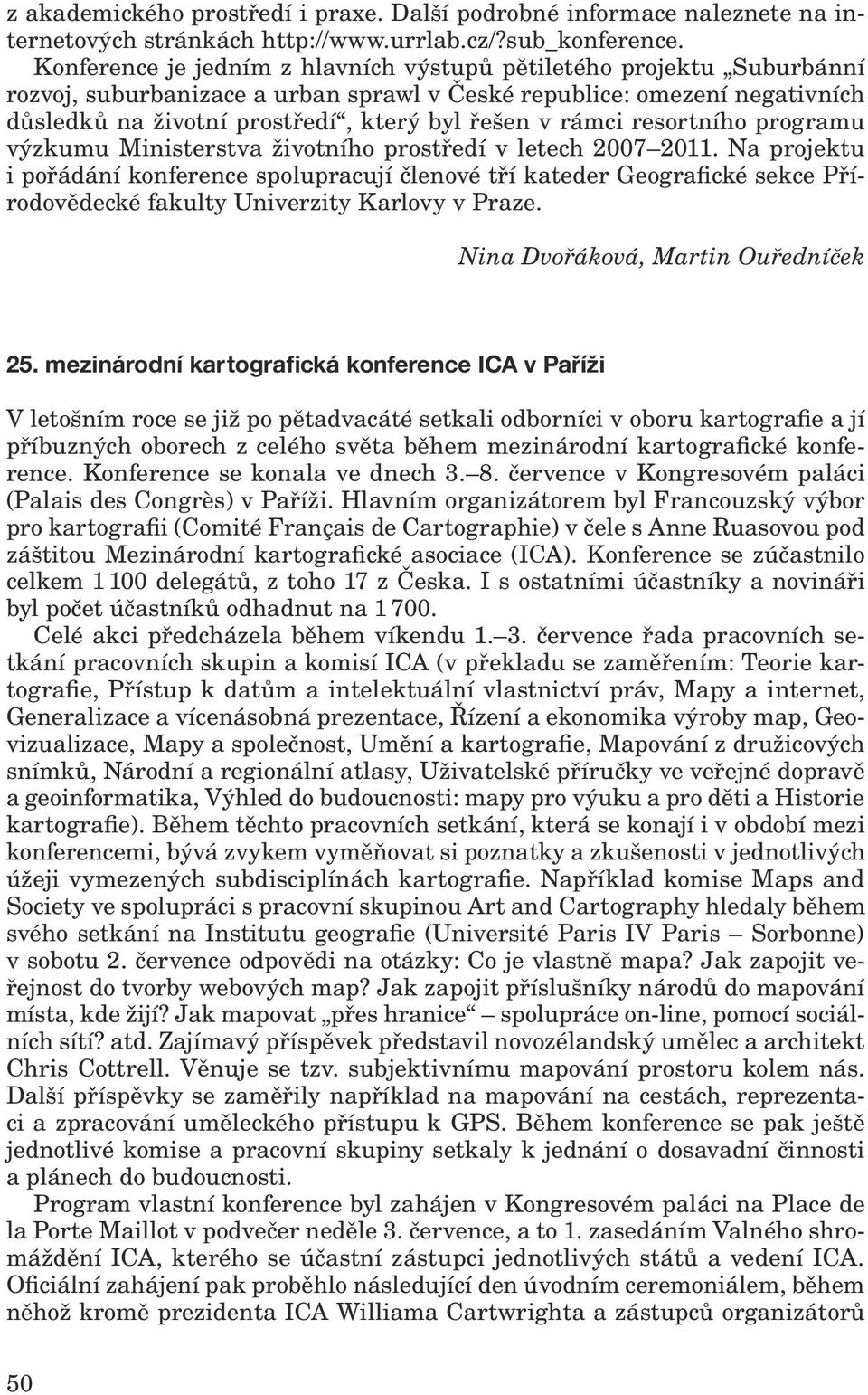 z akademického prostředí i praxe. Další podrobné informace naleznete na internetových stránkách http://www.urrlab.cz/?sub_konference.

Konference je jedním z hlavních výstupů pětiletého projektu „Suburbánní rozvoj, suburbanizace a urban sprawl v České republice: omezení negativních důsledků na životní prostředí“, který byl řešen v rámci resortního programu výzkumu Ministerstva životního prostředí v letech 2007–2011. Na projektu i pořádání konference spolupracují členové tří kateder Geografické sekce Přírodovědecké fakulty Univerzity Karlovy v Praze.

Nina Dvořáková, Martin Ouředníček

25. mezinárodní kartografická konference ICA v Paříži

V letošním roce se již po pětadvacáté setkali odborníci v oboru kartografie a jí příbuzných oborech z celého světa během mezinárodní kartografické konference. Konference se konala ve dnech 3.–8. července v Kongresovém paláci (Palais des Congrès) v Paříži. Hlavním organizátorem byl Francouzský výbor pro kartografii (Comité Français de Cartographie) v čele s Anne Ruasovou pod záštitou Mezinárodní kartografické asociace (ICA). Konference se zúčastnilo celkem 1 100 delegátů, z toho 17 z Česka. I s ostatními účastníky a novináři byl počet účastníků odhadnut na 1 700.

Celé akci předcházela během víkendu 1.–3. července řada pracovních setkání pracovních skupin a komisí ICA (v překladu se zaměřením: Teorie kartografie, Přístup k datům a intelektuální vlastnictví práv, Mapy a internet, Generalizace a vícenásobná prezentace, Řízení a ekonomika výroby map, Geovizualizace, Mapy a společnost, Umění a kartografie, Mapování z družicových snímků, Národní a regionální atlasy, Uživatelské příručky ve veřejné dopravě a geoinformatika, Výhled do budoucnosti: mapy pro výuku a pro děti a Historie kartografie). Během těchto pracovních setkání, která se konají i v období mezi konferencemi, bývá zvykem vyměňovat si poznatky a zkušenosti v jednotlivých úžeji vymezených subdisciplínách kartografie. Například komise Maps and Society ve spolupráci s pracovní skupinou Art and Cartography hledaly během svého setkání na Institutu geografie (Université Paris IV Paris – Sorbonne) v sobotu 2. července odpovědi na otázky: Co je vlastně mapa? Jak zapojit veřejnost do tvorby webových map? Jak zapojit příslušníky národů do mapování místa, kde žijí? Jak mapovat „přes hranice“ – spolupráce on-line, pomocí sociálních sítí? atd. Zajímavý příspěvek představil novozélandský umělec a architekt Chris Cottrell. Věnuje se tzv. subjektivnímu mapování prostoru kolem nás. Další příspěvky se zaměřily například na mapování na cestách, reprezentaci a zpracování uměleckého přístupu k GPS. Během konference se pak ještě jednotlivé komise a pracovní skupiny setkaly k jednání o dosavadní činnosti a plánech do budoucnosti.

Program vlastní konference byl zahájen v Kongresovém paláci na Place de la Porte Maillot v podvečer neděle 3. července, a to 1. zasedáním Valného shromáždění ICA, kterého se účastní zástupci jednotlivých států a vedení ICA. Oficiální zahájení pak proběhlo následující den úvodním ceremoniálem, během něhož kromě prezidenta ICA Williama Cartwrighta a zástupců organizátorů

50